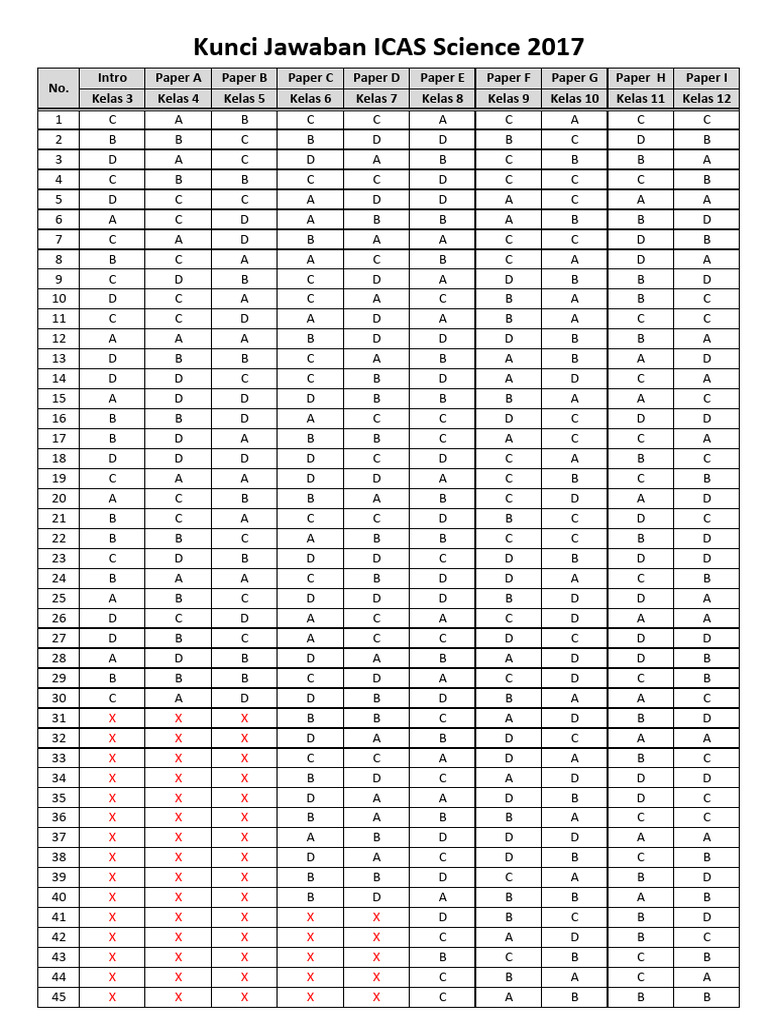 Kunci Jawaban ICAS Science 2017

| No. | Intro | Paper A | Paper B | Paper C | Paper D | Paper E | Paper F | Paper G | Paper H | Paper I |
|---|---|---|---|---|---|---|---|---|---|---|
| | Kelas 3 | Kelas 4 | Kelas 5 | Kelas 6 | Kelas 7 | Kelas 8 | Kelas 9 | Kelas 10 | Kelas 11 | Kelas 12 |
| 1 | C | A | B | C | C | A | C | A | C | C |
| 2 | B | B | C | B | D | D | B | C | D | B |
| 3 | D | A | C | D | A | B | C | B | B | A |
| 4 | C | B | B | C | C | D | C | C | C | B |
| 5 | D | C | C | A | D | D | A | C | A | A |
| 6 | A | C | D | A | B | B | A | B | B | D |
| 7 | C | A | D | B | A | A | C | C | D | B |
| 8 | B | C | A | A | C | B | C | A | D | A |
| 9 | C | D | B | C | D | A | D | B | B | D |
| 10 | D | C | A | C | A | C | B | A | B | C |
| 11 | C | C | D | A | D | A | B | A | C | C |
| 12 | A | A | A | B | D | D | D | B | B | A |
| 13 | D | B | B | C | A | B | A | B | A | D |
| 14 | D | D | C | C | B | D | A | D | C | A |
| 15 | A | D | D | D | B | B | B | A | A | C |
| 16 | B | B | D | A | C | C | D | C | D | D |
| 17 | B | D | A | B | B | C | A | C | C | A |
| 18 | D | D | D | D | C | D | C | A | B | C |
| 19 | C | A | A | D | D | A | C | B | C | B |
| 20 | A | C | B | B | A | B | C | D | A | D |
| 21 | B | C | A | C | C | D | B | C | D | C |
| 22 | B | B | C | A | B | B | C | C | B | D |
| 23 | C | D | B | D | D | C | D | B | D | D |
| 24 | B | A | A | C | B | D | D | A | C | B |
| 25 | A | B | C | D | D | D | B | D | D | A |
| 26 | D | C | D | A | C | A | C | D | A | A |
| 27 | D | B | C | A | C | C | D | C | D | D |
| 28 | A | D | B | D | A | B | A | D | D | B |
| 29 | B | B | B | C | D | A | C | D | C | B |
| 30 | C | A | D | D | B | D | B | A | A | C |
| 31 | X | X | X | B | B | C | A | D | B | D |
| 32 | X | X | X | D | A | B | D | C | A | A |
| 33 | X | X | X | C | C | A | D | A | B | C |
| 34 | X | X | X | B | D | C | A | D | D | D |
| 35 | X | X | X | D | A | A | D | B | D | C |
| 36 | X | X | X | B | A | B | B | A | C | C |
| 37 | X | X | X | A | B | D | D | D | A | A |
| 38 | X | X | X | D | A | C | D | B | C | B |
| 39 | X | X | X | B | B | D | C | A | B | D |
| 40 | X | X | X | B | D | A | B | B | A | B |
| 41 | X | X | X | X | X | D | B | C | B | D |
| 42 | X | X | X | X | X | C | A | D | B | C |
| 43 | X | X | X | X | X | B | C | B | C | B |
| 44 | X | X | X | X | X | C | B | A | C | A |
| 45 | X | X | X | X | X | C | A | B | B | B |